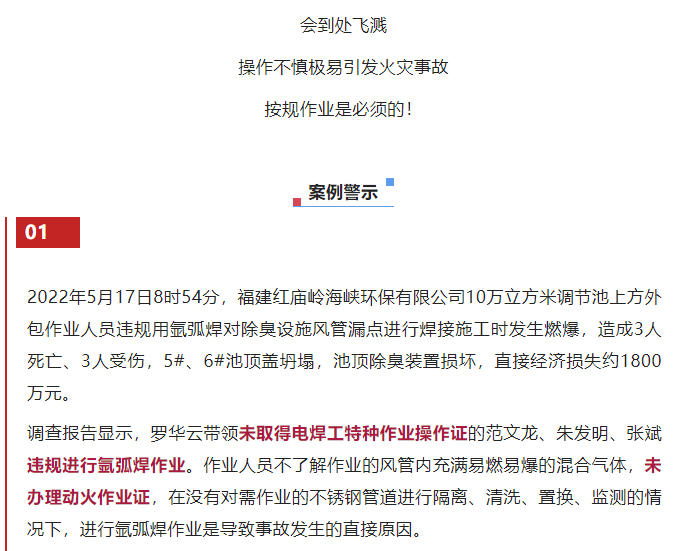 会到处飞溅

操作不慎极易引发火灾事故

按规作业是必须的！

案例警示

01

2022年5月17日8时54分，福建红庙岭海峡环保有限公司10万立方米调节池上方外包作业人员违规用氩弧焊对除臭设施风管漏点进行焊接施工时发生燃爆，造成3人死亡、3人受伤，5#、6#池顶盖坍塌，池顶除臭装置损坏，直接经济损失约1800万元。

调查报告显示，罗华云带领未取得电焊工特种作业操作证的范文龙、朱发明、张斌违规进行氩弧焊作业。作业人员不了解作业的风管内充满易燃易爆的混合气体，未办理动火作业证，在没有对需作业的不锈钢管道进行隔离、清洗、置换、监测的情况下，进行氩弧焊作业是导致事故发生的直接原因。